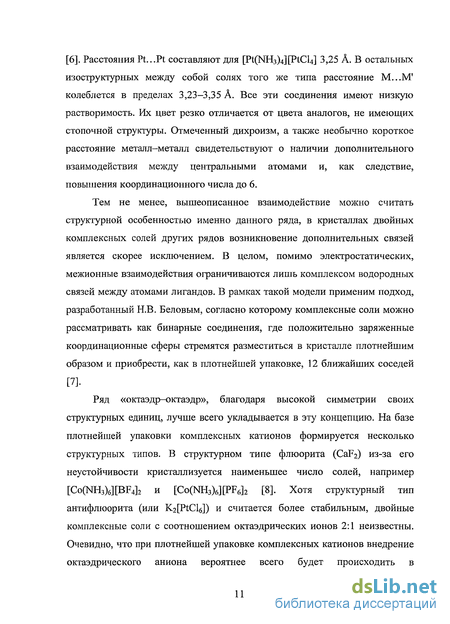 [6]. Расстояния Pt…Pt составляют для $[Pt(NH_3)_4][PtCl_4]$ 3,25 Å. В остальных изоструктурных между собой солях того же типа расстояние M…M' колеблется в пределах 3,23–3,35 Å. Все эти соединения имеют низкую растворимость. Их цвет резко отличается от цвета аналогов, не имеющих стопочной структуры. Отмеченный дихроизм, а также необычно короткое расстояние металл–металл свидетельствуют о наличии дополнительного взаимодействия между центральными атомами и, как следствие, повышения координационного числа до 6.

Тем не менее, вышеописанное взаимодействие можно считать структурной особенностью именно данного ряда, в кристаллах двойных комплексных солей других рядов возникновение дополнительных связей является скорее исключением. В целом, помимо электростатических, межионные взаимодействия ограничиваются лишь комплексом водородных связей между атомами лигандов. В рамках такой модели применим подход, разработанный Н.В. Беловым, согласно которому комплексные соли можно рассматривать как бинарные соединения, где положительно заряженные координационные сферы стремятся разместиться в кристалле плотнейшим образом и приобрести, как в плотнейшей упаковке, 12 ближайших соседей [7].

Ряд «октаэдр–октаэдр», благодаря высокой симметрии своих структурных единиц, лучше всего укладывается в эту концепцию. На базе плотнейшей упаковки комплексных катионов формируется несколько структурных типов. В структурном типе флюорита ($CaF_2$) из-за его неустойчивости кристаллизуется наименьшее число солей, например $[Co(NH_3)_6][BF_4]_2$ и $[Co(NH_3)_6][PF_6]_2$ [8]. Хотя структурный тип антифлюорита (или $K_2[PtCl_6]$) и считается более стабильным, двойные комплексные соли с соотношением октаэдрических ионов 2:1 неизвестны. Очевидно, что при плотнейшей упаковке комплексных катионов внедрение октаэдрического аниона вероятнее всего будет происходить в

11

dsLib.net
библиотека диссертаций